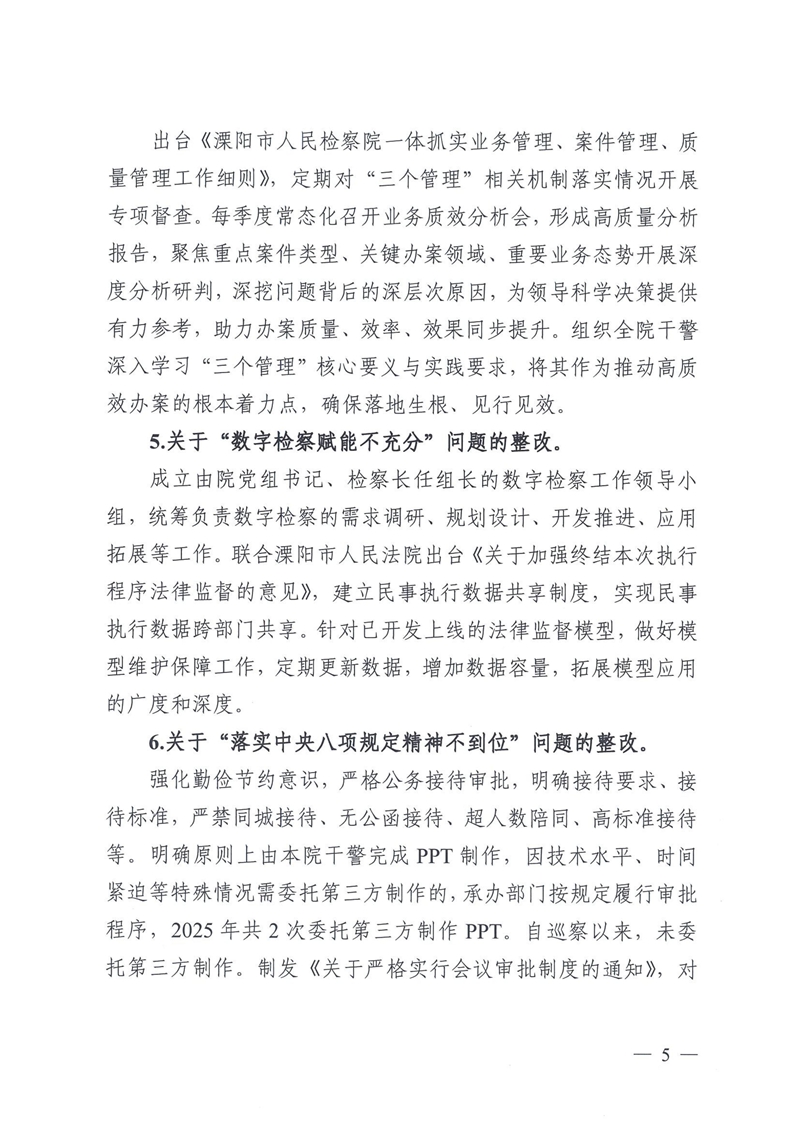 出台《溧阳市人民检察院一体抓实业务管理、案件管理、质量管理工作细则》，定期对“三个管理”相关机制落实情况开展专项督查。每季度常态化召开业务质效分析会，形成高质量分析报告，聚焦重点案件类型、关键办案领域、重要业务态势开展深度分析研判，深挖问题背后的深层次原因，为领导科学决策提供有力参考，助力办案质量、效率、效果同步提升。组织全院干警深入学习“三个管理”核心要义与实践要求，将其作为推动高质效办案的根本着力点，确保落地生根、见行见效。

5.关于“数字检察赋能不充分”问题的整改。

成立由院党组书记、检察长任组长的数字检察工作领导小组，统筹负责数字检察的需求调研、规划设计、开发推进、应用拓展等工作。联合溧阳市人民法院出台《关于加强终结本次执行程序法律监督的意见》，建立民事执行数据共享制度，实现民事执行数据跨部门共享。针对已开发上线的法律监督模型，做好模型维护保障工作，定期更新数据，增加数据容量，拓展模型应用的广度和深度。

6.关于“落实中央八项规定精神不到位”问题的整改。

强化勤俭节约意识，严格公务接待审批，明确接待要求、接待标准，严禁同城接待、无公函接待、超人数陪同、高标准接待等。明确原则上由本院干警完成 PPT 制作，因技术水平、时间紧迫等特殊情况需委托第三方制作的，承办部门按规定履行审批程序，2025 年共 2 次委托第三方制作 PPT。自巡察以来，未委托第三方制作。制发《关于严格实行会议审批制度的通知》，对

— 5 —